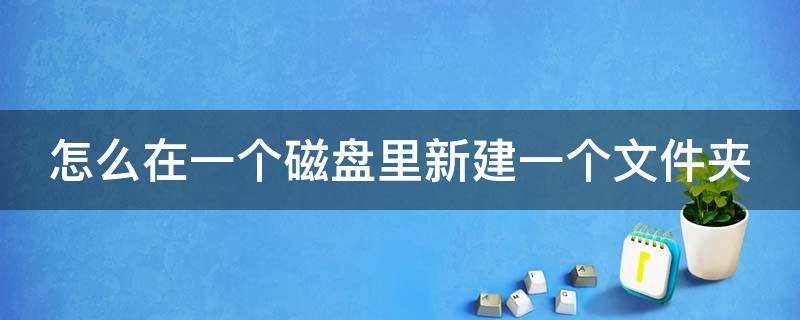 怎么在一个磁盘里新建一个文件夹